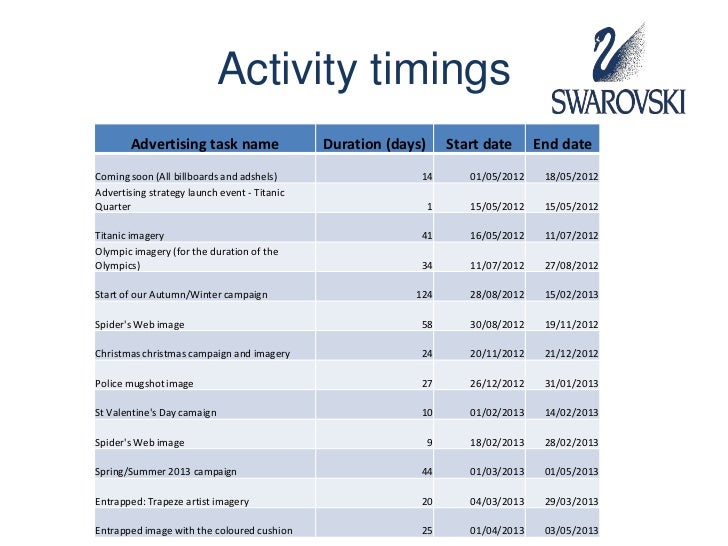 Activity timings

SWAROVSKI

| Advertising task name | Duration (days) | Start date | End date |
|---|---|---|---|
| Coming soon (All billboards and adshels) | 14 | 01/05/2012 | 18/05/2012 |
| Advertising strategy launch event - Titanic Quarter | 1 | 15/05/2012 | 15/05/2012 |
| Titanic imagery | 41 | 16/05/2012 | 11/07/2012 |
| Olympic imagery (for the duration of the Olympics) | 34 | 11/07/2012 | 27/08/2012 |
| Start of our Autumn/Winter campaign | 124 | 28/08/2012 | 15/02/2013 |
| Spider's Web image | 58 | 30/08/2012 | 19/11/2012 |
| Christmas christmas campaign and imagery | 24 | 20/11/2012 | 21/12/2012 |
| Police mugshot image | 27 | 26/12/2012 | 31/01/2013 |
| St Valentine's Day camaign | 10 | 01/02/2013 | 14/02/2013 |
| Spider's Web image | 9 | 18/02/2013 | 28/02/2013 |
| Spring/Summer 2013 campaign | 44 | 01/03/2013 | 01/05/2013 |
| Entrapped: Trapeze artist imagery | 20 | 04/03/2013 | 29/03/2013 |
| Entrapped image with the coloured cushion | 25 | 01/04/2013 | 03/05/2013 |